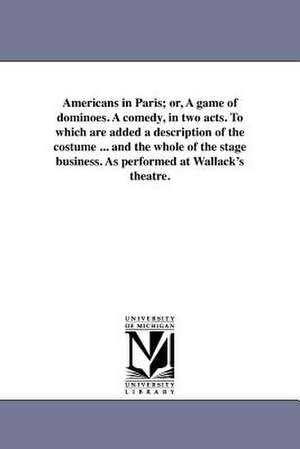 Americans in Paris; or, A game of dominoes. A comedy, in two acts. To which are added a description of the costume ... and the whole of the stage business. As performed at Wallack's theatre.

UNIVERSITY OF MICHIGAN

UNIVERSITY LIBRARY